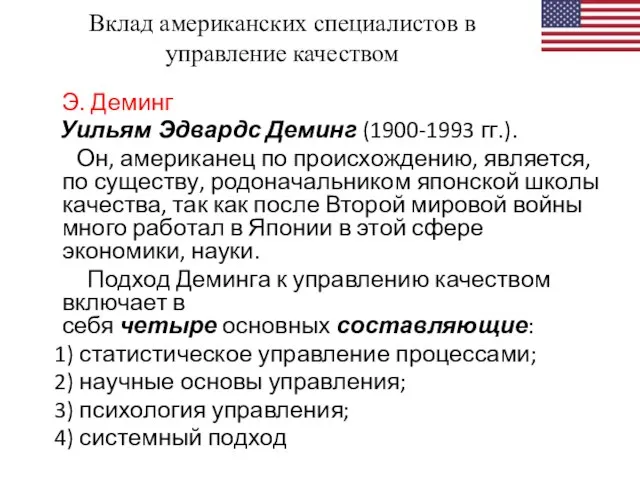 Вклад американских специалистов в управление качеством

Э. Деминг

Уильям Эдвардс Деминг (1900-1993 гг.).

Он, американец по происхождению, является, по существу, родоначальником японской школы качества, так как после Второй мировой войны много работал в Японии в этой сфере экономики, науки.

Подход Деминга к управлению качеством включает в себя четыре основных составляющие:

1) статистическое управление процессами;

2) научные основы управления;

3) психология управления;

4) системный подход